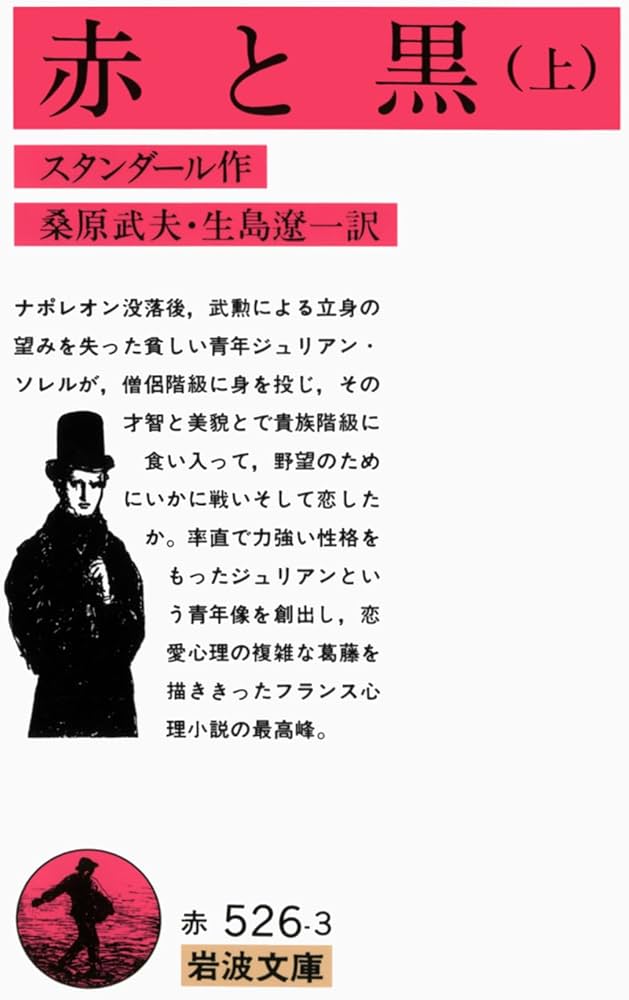 赤と黒（上）

スタンダール作

桑原武夫・生島遼一訳

ナポレオン没落後，武勲による立身の望みを失った貧しい青年ジュリアン・ソレルが，僧侶階級に身を投じ，その才智と美貌とで貴族階級に食い入って，野望のためにいかに戦いそして恋したか。率直で力強い性格をもったジュリアンという青年像を創出し，恋愛心理の複雑な葛藤を描ききったフランス心理小説の最高峰。

赤 526-3

岩波文庫